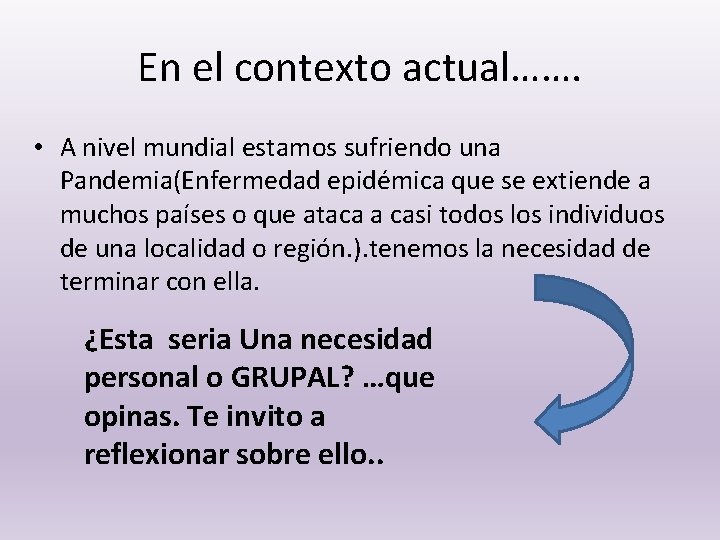 En el contexto actual…….

• A nivel mundial estamos sufriendo una Pandemia(Enfermedad epidémica que se extiende a muchos países o que ataca a casi todos los individuos de una localidad o región.).tenemos la necesidad de terminar con ella.

¿Esta seria Una necesidad personal o GRUPAL? …que opinas. Te invito a reflexionar sobre ello..